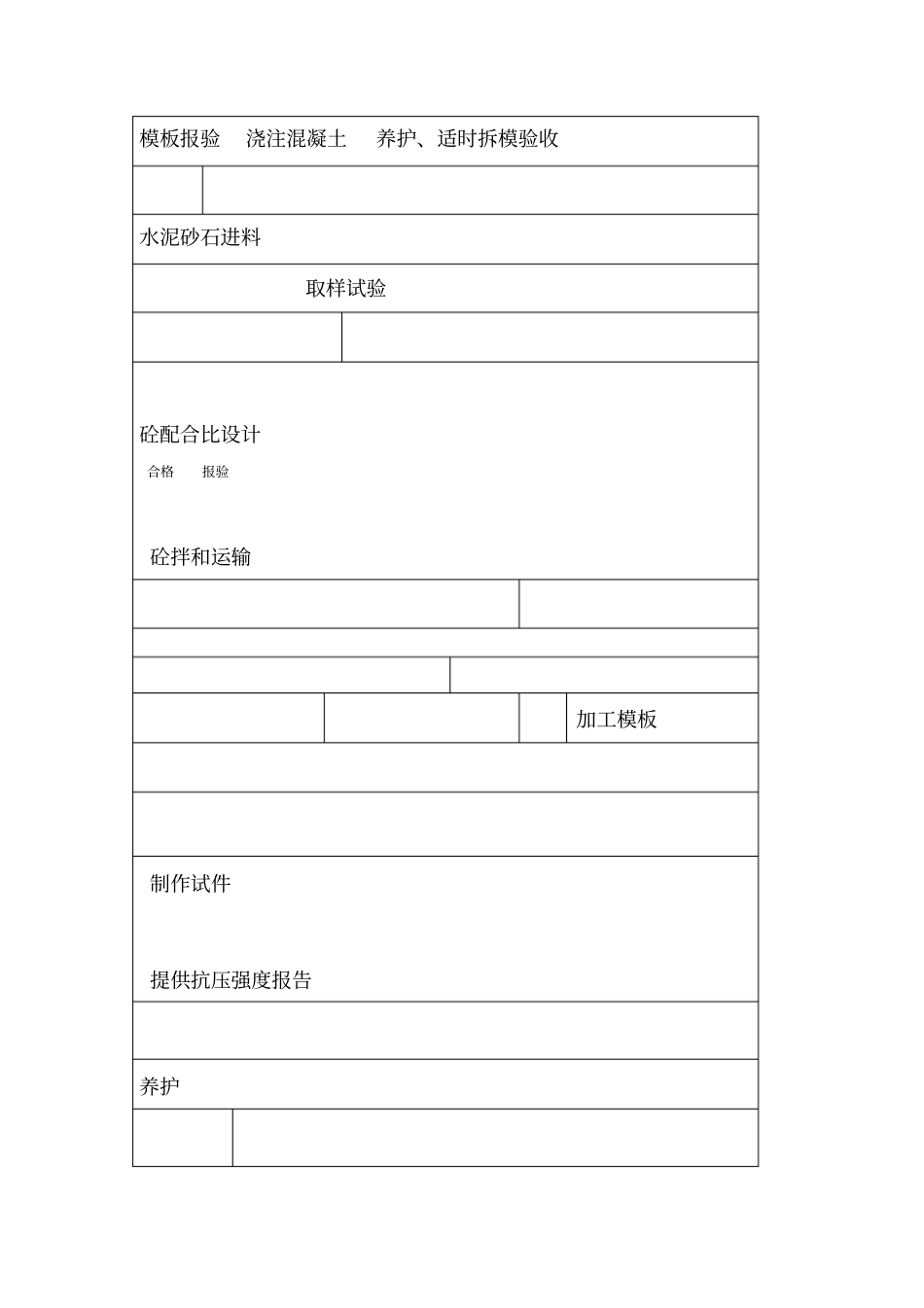 模板报验 浇注混凝土 养护、适时拆模验收

水泥砂石进料

取样试验

砼配合比设计

合格 报验

砼拌和运输

加工模板

制作试件

提供抗压强度报告

养护